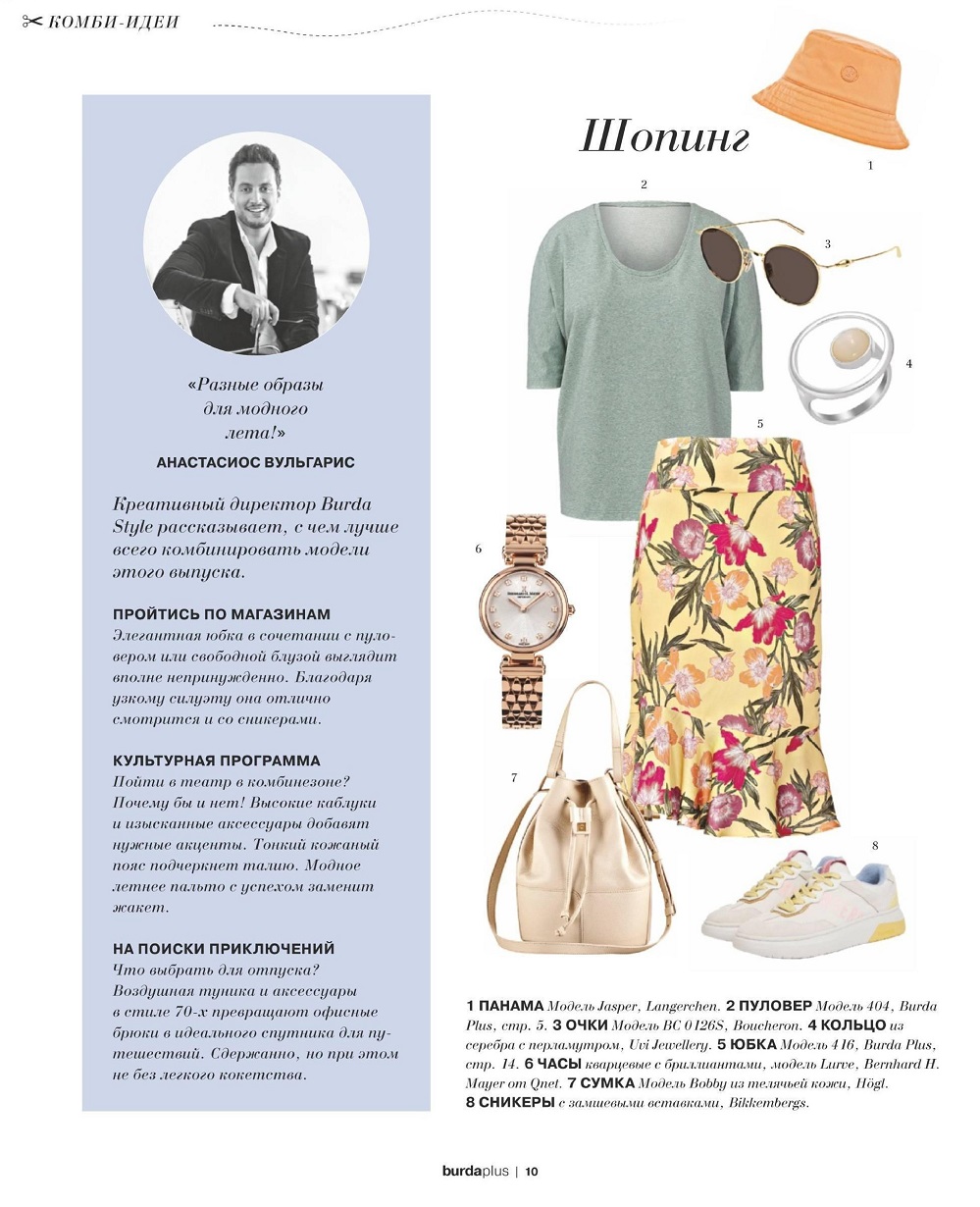 КОМБИ-ИДЕИ

«Разные образы для модного лета!»
АНАСТАСИОС ВУЛЬГАРИС

Креативный директор Burda Style рассказывает, с чем лучше всего комбинировать модели этого выпуска.

ПРОЙТИСЬ ПО МАГАЗИНАМ
Элегантная юбка в сочетании с пуловером или свободной блузой выглядит вполне непринужденно. Благодаря узкому силуэту она отлично смотрится и со сникерами.

КУЛЬТУРНАЯ ПРОГРАММА
Пойти в театр в комбинезоне? Почему бы и нет! Высокие каблуки и изысканные аксессуары добавят нужные акценты. Тонкий кожаный пояс подчеркнет талию. Модное летнее пальто с успехом заменит жакет.

НА ПОИСКИ ПРИКЛЮЧЕНИЙ
Что выбрать для отпуска? Воздушная туника и аксессуары в стиле 70-х превращают офисные брюки в идеального спутника для путешествий. Сдержанно, но при этом не без легкого кокетства.

Шопинг

1

2

3

4

5

6

7

8

1 ПАНАМА Модель Jasper, Langerchen. 2 ПУЛОВЕР Модель 404, Burda Plus, стр. 5. 3 ОЧКИ Модель BC 0126S, Boucheron. 4 КОЛЬЦО из серебра с перламутром, Uvi Jewellery. 5 ЮБКА Модель 416, Burda Plus, стр. 14. 6 ЧАСЫ кварцевые с бриллиантами, модель Lurve, Bernhard H. Mayer от Qnet. 7 СУМКА Модель Bobby из телячьей кожи, Högl. 8 СНИКЕРЫ с замшевыми вставками, Bikkembergs.

burdaplus | 10